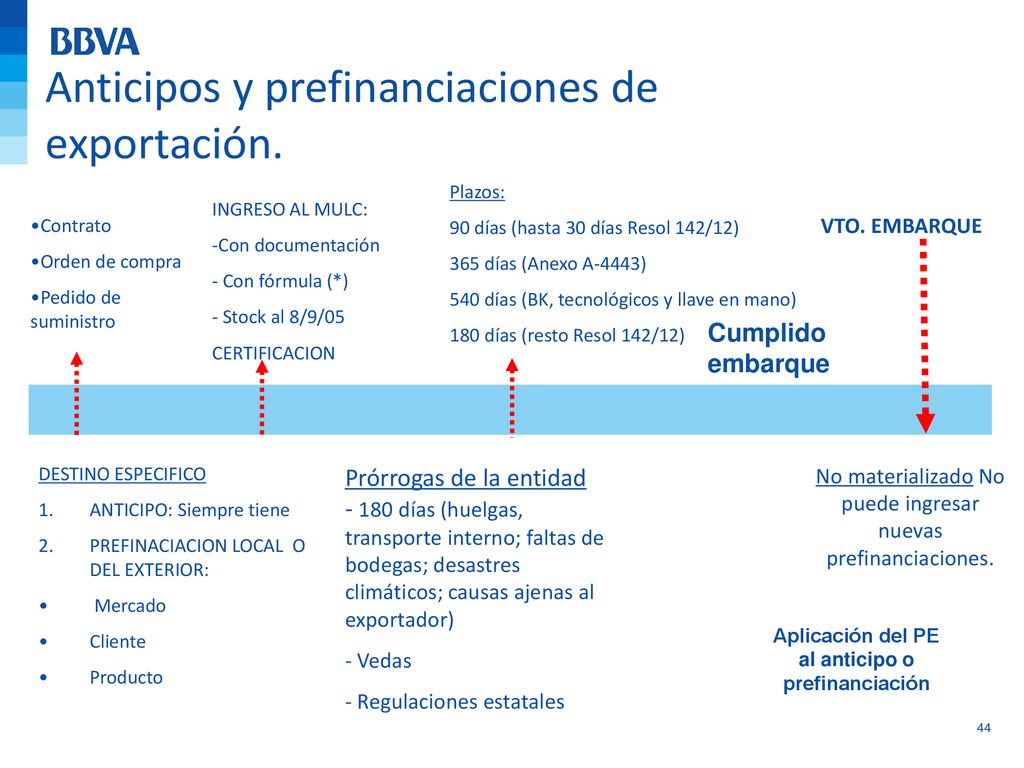 BBVA

Anticipos y prefinanciaciones de exportación.

•Contrato

•Orden de compra

•Pedido de suministro

INGRESO AL MULC:

-Con documentación

- Con fórmula (*)

- Stock al 8/9/05

CERTIFICACION

Plazos:

90 días (hasta 30 días Resol 142/12)

365 días (Anexo A-4443)

540 días (BK, tecnológicos y llave en mano)

180 días (resto Resol 142/12)

Cumplido embarque

VTO. EMBARQUE

DESTINO ESPECIFICO

1. ANTICIPO: Siempre tiene

2. PREFINACIACION LOCAL O DEL EXTERIOR:

• Mercado

• Cliente

• Producto

Prórrogas de la entidad

- 180 días (huelgas, transporte interno; faltas de bodegas; desastres climáticos; causas ajenas al exportador)

- Vedas

- Regulaciones estatales

No materializado No puede ingresar nuevas prefinanciaciones.

Aplicación del PE al anticipo o prefinanciación

44